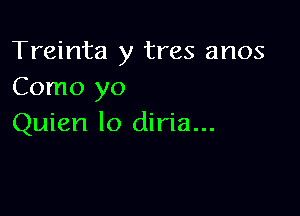 Treinta y tres anos
Como yo
Quien lo diria...